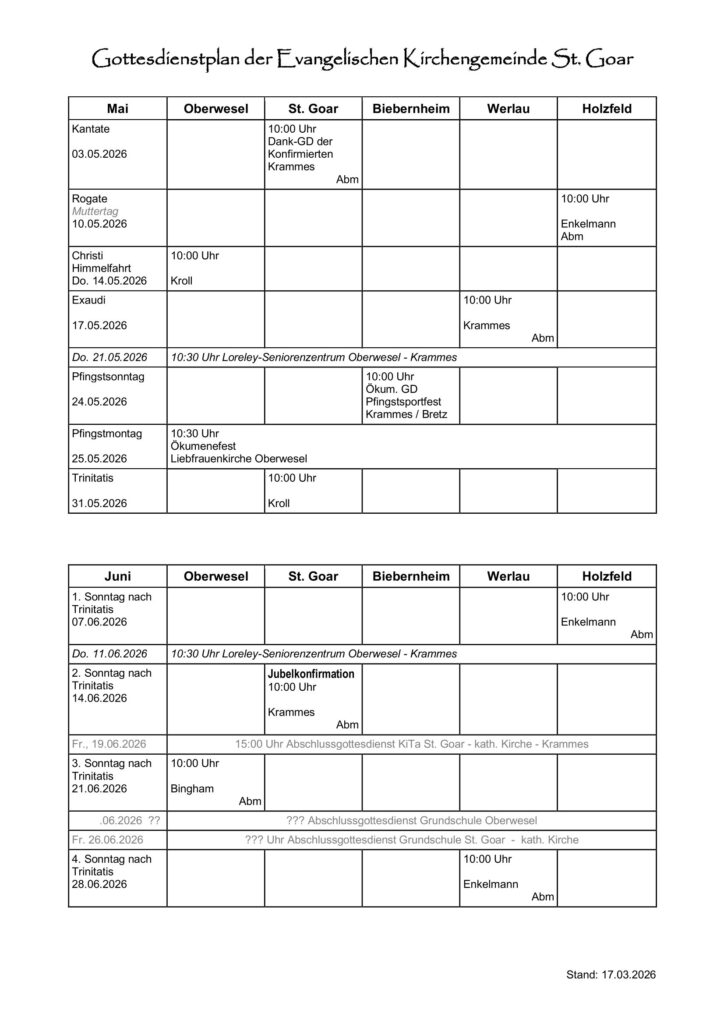 Gottesdienstplan der Evangelischen Kirchengemeinde St. Goar

| Mai | Oberwesel | St. Goar | Biebernheim | Werlau | Holzfeld |
|---|---|---|---|---|---|
| Kantate 03.05.2026 | | 10:00 Uhr Dank-GD der Konfirmierten Krammes Abm | | | |
| Rogate Muttertag 10.05.2026 | | | | | 10:00 Uhr Enkelmann Abm |
| Christi Himmelfahrt Do. 14.05.2026 | 10:00 Uhr Kroll | | | | |
| Exaudi 17.05.2026 | | | | 10:00 Uhr Krammes Abm | |
| Do. 21.05.2026 | 10:30 Uhr Loreley-Seniorenzentrum Oberwesel - Krammes | | | | |
| Pfingstsonntag 24.05.2026 | | | 10:00 Uhr Ökum. GD Pfingstsportfest Krammes / Bretz | | |
| Pfingstmontag 25.05.2026 | 10:30 Uhr Ökumenefest Liebfrauenkirche Oberwesel | | | | |
| Trinitatis 31.05.2026 | | 10:00 Uhr Kroll | | | |

| Juni | Oberwesel | St. Goar | Biebernheim | Werlau | Holzfeld |
|---|---|---|---|---|---|
| 1. Sonntag nach Trinitatis 07.06.2026 | | | | | 10:00 Uhr Enkelmann Abm |
| Do. 11.06.2026 | 10:30 Uhr Loreley-Seniorenzentrum Oberwesel - Krammes | | | | |
| 2. Sonntag nach Trinitatis 14.06.2026 | | Jubelkonfirmation 10:00 Uhr Krammes Abm | | | |
| Fr., 19.06.2026 | 15:00 Uhr Abschlussgottesdienst KiTa St. Goar - kath. Kirche - Krammes | | | | |
| 3. Sonntag nach Trinitatis 21.06.2026 | 10:00 Uhr Bingham Abm | | | | |
| .06.2026 ?? | ??? Abschlussgottesdienst Grundschule Oberwesel | | | | |
| Fr. 26.06.2026 | ??? Uhr Abschlussgottesdienst Grundschule St. Goar - kath. Kirche | | | | |
| 4. Sonntag nach Trinitatis 28.06.2026 | | | | 10:00 Uhr Enkelmann Abm | |

Stand: 17.03.2026